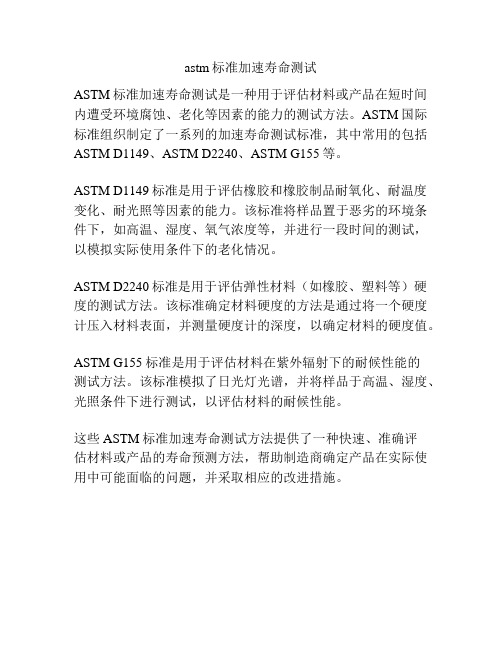 astm 标准加速寿命测试

ASTM 标准加速寿命测试是一种用于评估材料或产品在短时间内遭受环境腐蚀、老化等因素的能力的测试方法。ASTM 国际标准组织制定了一系列的加速寿命测试标准，其中常用的包括 ASTM D1149、ASTM D2240、ASTM G155 等。

ASTM D1149 标准是用于评估橡胶和橡胶制品耐氧化、耐温度变化、耐光照等因素的能力。该标准将样品置于恶劣的环境条件下，如高温、湿度、氧气浓度等，并进行一段时间的测试，以模拟实际使用条件下的老化情况。

ASTM D2240 标准是用于评估弹性材料（如橡胶、塑料等）硬度的测试方法。该标准确定材料硬度的方法是通过将一个硬度计压入材料表面，并测量硬度计的深度，以确定材料的硬度值。

ASTM G155 标准是用于评估材料在紫外辐射下的耐候性能的测试方法。该标准模拟了日光灯光谱，并将样品于高温、湿度、光照条件下进行测试，以评估材料的耐候性能。

这些 ASTM 标准加速寿命测试方法提供了一种快速、准确评估材料或产品的寿命预测方法，帮助制造商确定产品在实际使用中可能面临的问题，并采取相应的改进措施。